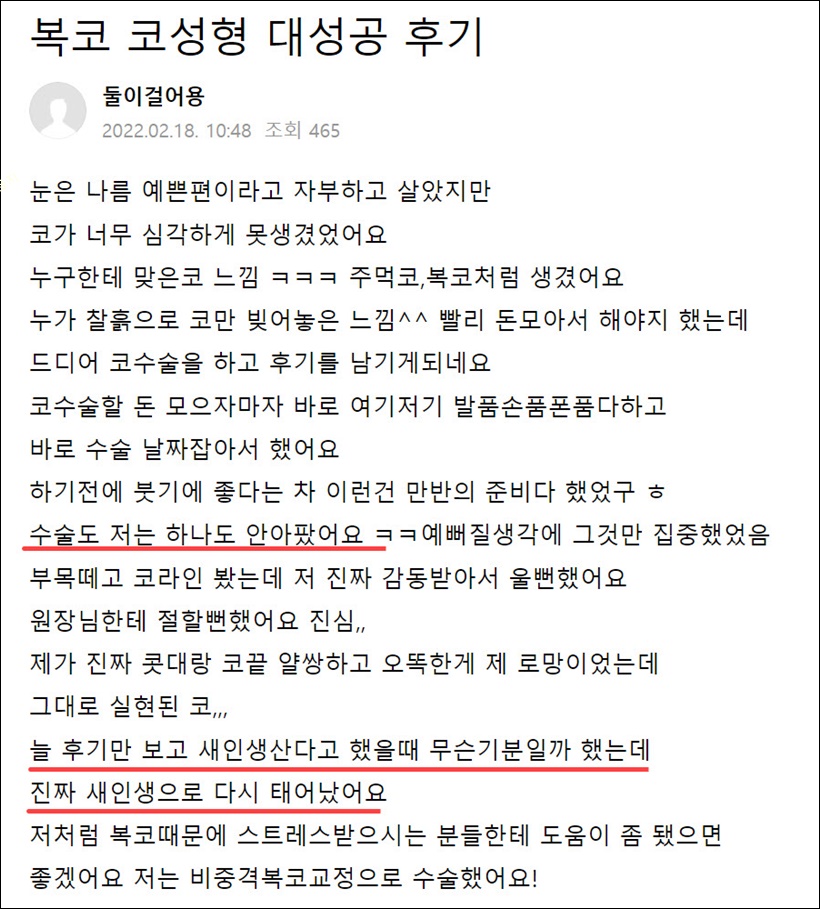 복코 코성형 대성공 후기

둘이걸어용
2022.02.18. 10:48 조회 465

눈은 나름 예쁜편이라고 자부하고 살았지만
코가 너무 심각하게 못생겼었어요
누구한테 맞은코 느낌 ㅋㅋㅋ 주먹코,복코처럼 생겼어요
누가 찰흙으로 코만 빚어놓은 느낌^^ 빨리 돈모아서 해야지 했는데
드디어 코수술을 하고 후기를 남기게되네요
코수술할 돈 모으자마자 바로 여기저기 발품손품폰품다하고
바로 수술 날짜잡아서 했어요
하기전에 붓기에 좋다는 차 이런건 만반의 준비다 했었구 ㅎ
수술도 저는 하나도 안아팠어요 ㅋㅋ예뻐질생각에 그것만 집중했었음
부목떼고 코라인 봤는데 저 진짜 감동받아서 울뻔했어요
원장님한테 절할뻔했어요 진심,,
제가 진짜 콧대랑 코끝 얄쌍하고 오똑한게 제 로망이었는데
그대로 실현된 코,,,
늘 후기만 보고 새인생산다고 했을때 무슨기분일까 했는데
진짜 새인생으로 다시 태어났어요
저처럼 복코때문에 스트레스받으시는 분들한테 도움이 좀 됐으면
좋겠어요 저는 비중격복코교정으로 수술했어요!